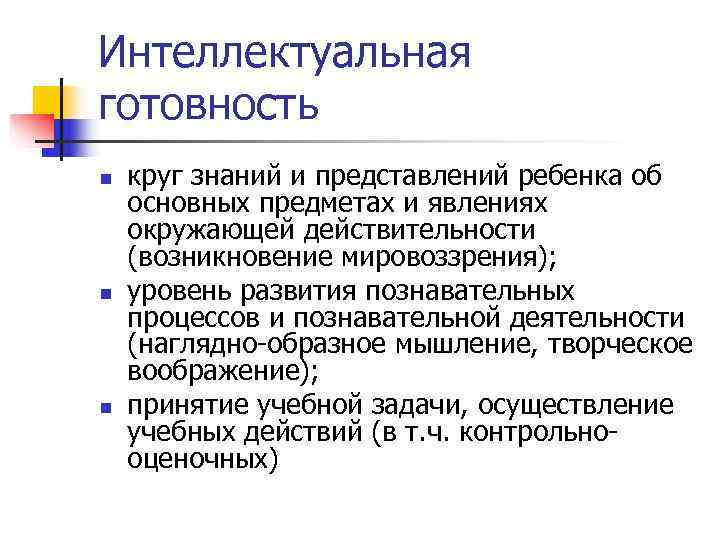 Интеллектуальная готовность

- круг знаний и представлений ребенка об основных предметах и явлениях окружающей действительности (возникновение мировоззрения);
- уровень развития познавательных процессов и познавательной деятельности (наглядно-образное мышление, творческое воображение);
- принятие учебной задачи, осуществление учебных действий (в т.ч. контрольно-оценочных)